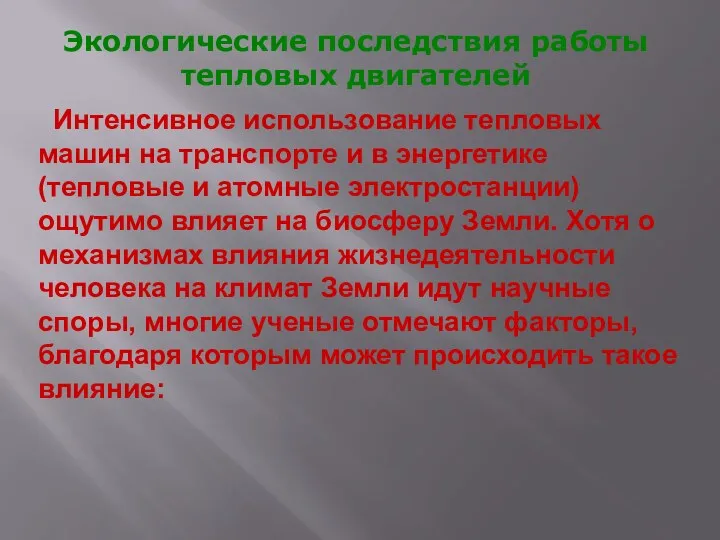 Экологические последствия работы тепловых двигателей

Интенсивное использование тепловых машин на транспорте и в энергетике (тепловые и атомные электростанции) ощутимо влияет на биосферу Земли. Хотя о механизмах влияния жизнедеятельности человека на климат Земли идут научные споры, многие ученые отмечают факторы, благодаря которым может происходить такое влияние: